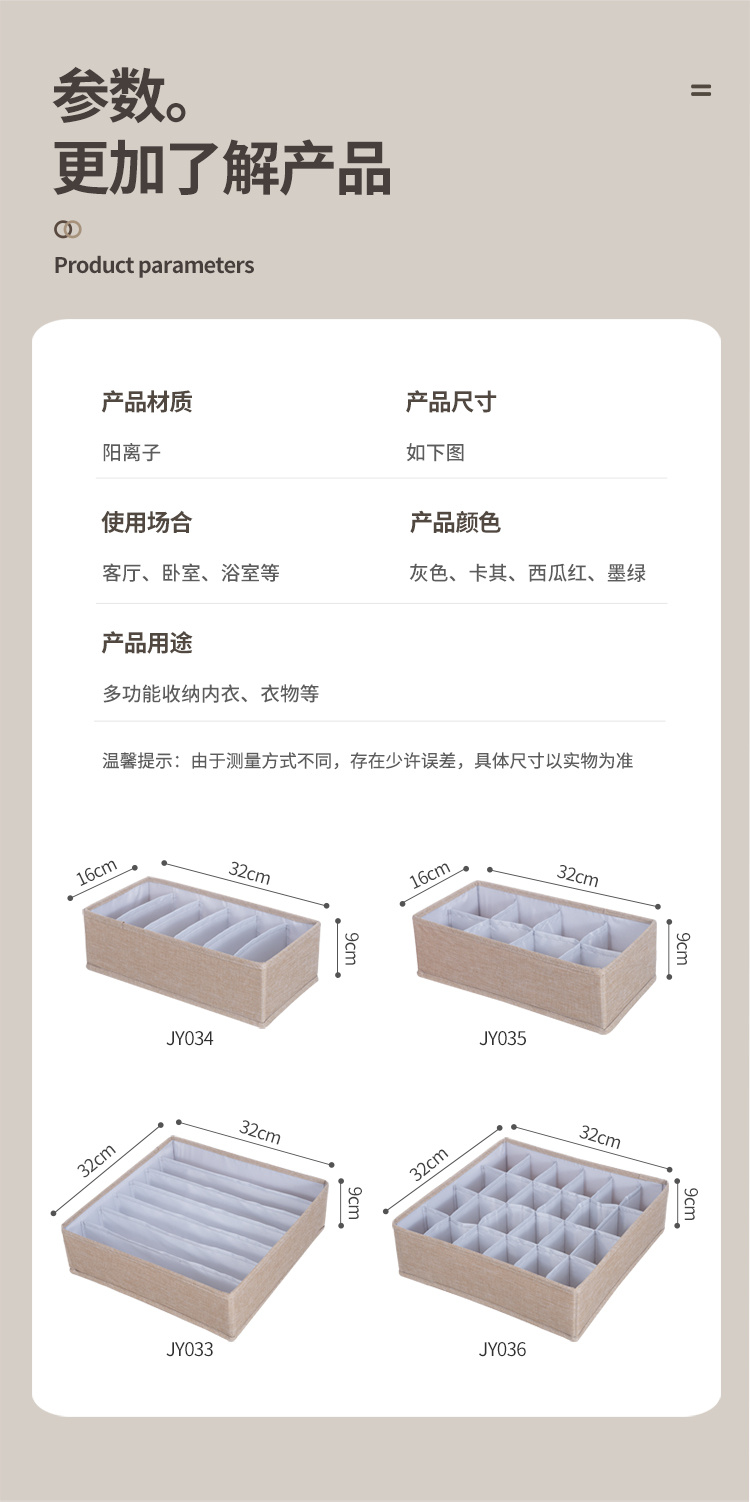 参数。
更加了解产品

Product parameters

产品材质
阳离子

产品尺寸
如下图

使用场合
客厅、卧室、浴室等

产品颜色
灰色、卡其、西瓜红、墨绿

产品用途
多功能收纳内衣、衣物等

温馨提示：由于测量方式不同，存在少许误差，具体尺寸以实物为准

16cm
32cm
9cm
JY034

16cm
32cm
9cm
JY035

32cm
32cm
9cm
JY033

32cm
32cm
9cm
JY036